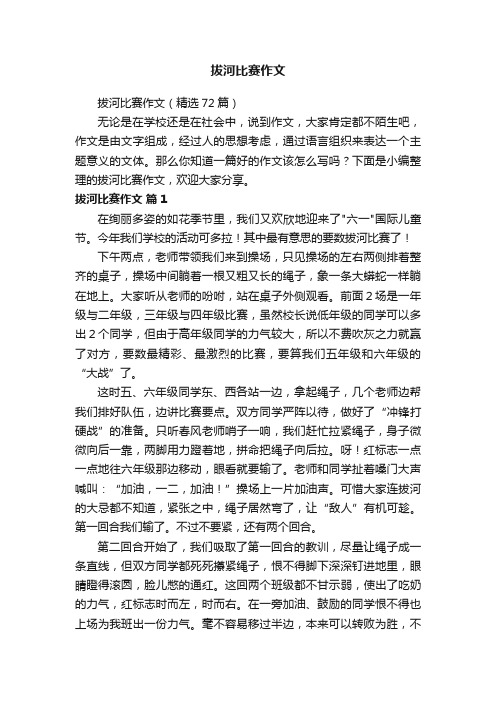 拔河比赛作文

拔河比赛作文（精选72篇）

无论是在学校还是在社会中，说到作文，大家肯定都不陌生吧，作文是由文字组成，经过人的思想考虑，通过语言组织来表达一个主题意义的文体。那么你知道一篇好的作文该怎么写吗？下面是小编整理的拔河比赛作文，欢迎大家分享。

拔河比赛作文 篇1

在绚丽多姿的如花季节里，我们又欢欣地迎来了"六一"国际儿童节。今年我们学校的活动可多拉！其中最有意思的要数拔河比赛了！

下午两点，老师带领我们来到操场，只见操场的左右两侧排着整齐的桌子，操场中间躺着一根又粗又长的绳子，象一条大蟒蛇一样躺在地上。大家听从老师的吩咐，站在桌子外侧观看。前面2场是一年级与二年级，三年级与四年级比赛，虽然校长说低年级的同学可以多出2个同学，但由于高年级同学的力气较大，所以不费吹灰之力就赢了对方，要数最精彩、最激烈的比赛，要算我们五年级和六年级的“大战”了。

这时五、六年级同学东、西各站一边，拿起绳子，几个老师边帮我们排好队伍，边讲比赛要点。双方同学严阵以待，做好了“冲锋打硬战”的准备。只听春风老师哨子一响，我们赶忙拉紧绳子，身子微微向后一靠，两脚用力蹬着地，拼命把绳子向后拉。呀！红标志一点一点地往六年级那边移动，眼看就要输了。老师和同学扯着嗓门大声喊叫：“加油，一二，加油！”操场上一片加油声。可惜大家连拔河的大忌都不知道，紧张之中，绳子居然弯了，让“敌人”有机可趁。第一回合我们输了。不过不要紧，还有两个回合。

第二回合开始了，我们吸取了第一回合的教训，尽量让绳子成一条直线，但双方同学都死死攥紧绳子，恨不得脚下深深钉进地里，眼睛瞪得滚圆，脸儿憋的通红。这回两个班级都不甘示弱，使出了吃奶的力气，红标志时而左，时而右。在一旁加油、鼓励的同学恨不得也上场为我班出一份力气。毫不容易移过半边，本来可以转败为胜，不